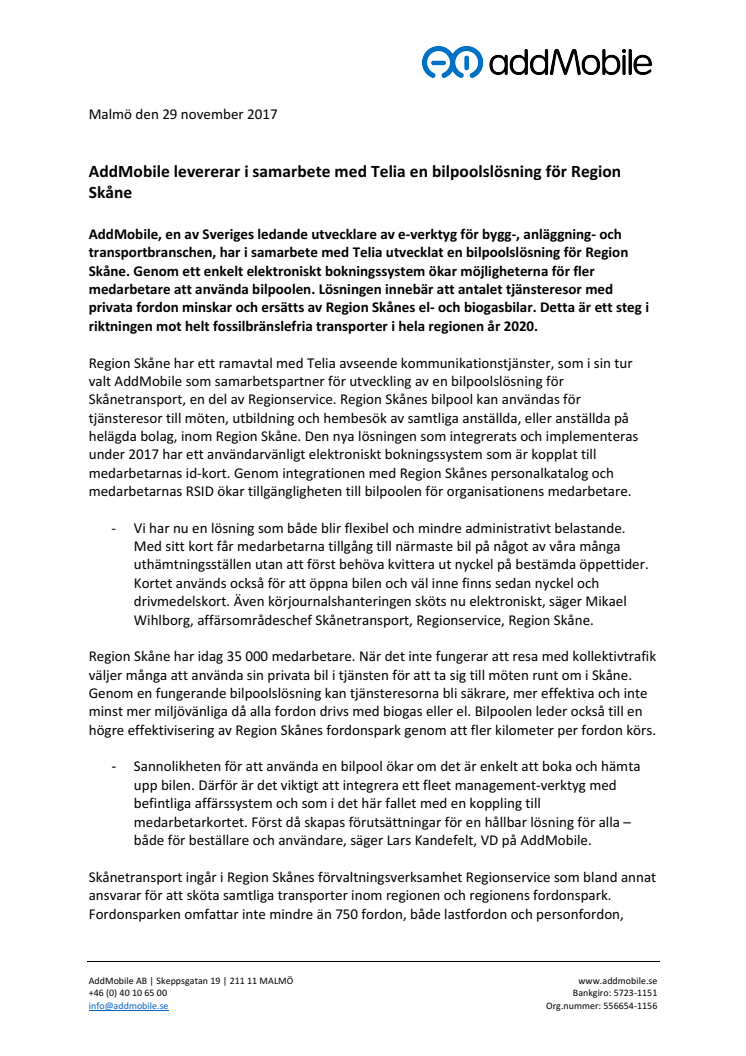 addMobile

Malmö den 29 november 2017

AddMobile levererar i samarbete med Telia en bilpoolslösning för Region Skåne

AddMobile, en av Sveriges ledande utvecklare av e-verktyg för bygg-, anläggning- och transportbranschen, har i samarbete med Telia utvecklat en bilpoolslösning för Region Skåne. Genom ett enkelt elektroniskt bokningssystem ökar möjligheterna för fler medarbetare att använda bilpoolen. Lösningen innebär att antalet tjänsteresor med privata fordon minskar och ersätts av Region Skånes el- och biogasbilar. Detta är ett steg i riktningen mot helt fossilbränslefria transporter i hela regionen år 2020.

Region Skåne har ett ramavtal med Telia avseende kommunikationstjänster, som i sin tur valt AddMobile som samarbetspartner för utveckling av en bilpoolslösning för Skånetransport, en del av Regionservice. Region Skånes bilpool kan användas för tjänsteresor till möten, utbildning och hembesök av samtliga anställda, eller anställda på helägda bolag, inom Region Skåne. Den nya lösningen som integrerats och implementeras under 2017 har ett användarvänligt elektroniskt bokningssystem som är kopplat till medarbetarnas id-kort. Genom integrationen med Region Skånes personalkatalog och medarbetarnas RSID ökar tillgängligheten till bilpoolen för organisationens medarbetare.

- Vi har nu en lösning som både blir flexibel och mindre administrativt belastande. Med sitt kort får medarbetarna tillgång till närmaste bil på något av våra många uthämtningsställen utan att först behöva kvittera ut nyckel på bestämda öppettider. Kortet används också för att öppna bilen och väl inne finns sedan nyckel och drivmedelskort. Även körjournalshanteringen sköts nu elektroniskt, säger Mikael Wihlborg, affärsområdeschef Skånetransport, Regionservice, Region Skåne.

Region Skåne har idag 35 000 medarbetare. När det inte fungerar att resa med kollektivtrafik väljer många att använda sin privata bil i tjänsten för att ta sig till möten runt om i Skåne. Genom en fungerande bilpoolslösning kan tjänsteresorna bli säkrare, mer effektiva och inte minst mer miljövänliga då alla fordon drivs med biogas eller el. Bilpoolen leder också till en högre effektivisering av Region Skånes fordonspark genom att fler kilometer per fordon körs.

- Sannolikheten för att använda en bilpool ökar om det är enkelt att boka och hämta upp bilen. Därför är det viktigt att integrera ett fleet management-verktyg med befintliga affärssystem och som i det här fallet med en koppling till medarbetarkortet. Först då skapas förutsättningar för en hållbar lösning för alla – både för beställare och användare, säger Lars Kandefelt, VD på AddMobile.

Skånetransport ingår i Region Skånes förvaltningsverksamhet Regionservice som bland annat ansvarar för att sköta samtliga transporter inom regionen och regionens fordonspark. Fordonsparken omfattar inte mindre än 750 fordon, både lastfordon och personfordon,

AddMobile AB | Skeppsgatan 19 | 211 11 MALMÖ
+46 (0) 40 10 65 00
info@addmobile.se

www.addmobile.se
Bankgiro: 5723-1151
Org.nummer: 556654-1156